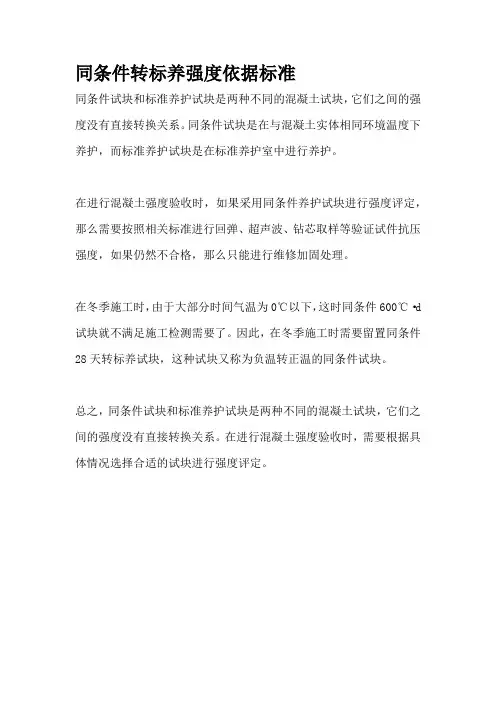 同条件转标养强度依据标准

同条件试块和标准养护试块是两种不同的混凝土试块，它们之间的强度没有直接转换关系。同条件试块是在与混凝土实体相同环境温度下养护，而标准养护试块是在标准养护室中进行养护。

在进行混凝土强度验收时，如果采用同条件养护试块进行强度评定，那么需要按照相关标准进行回弹、超声波、钻芯取样等验证试件抗压强度，如果仍然不合格，那么只能进行维修加固处理。

在冬季施工时，由于大部分时间气温为0℃以下，这时同条件600℃·d试块就不满足施工检测需要了。因此，在冬季施工时需要留置同条件28天转标养试块，这种试块又称为负温转正温的同条件试块。

总之，同条件试块和标准养护试块是两种不同的混凝土试块，它们之间的强度没有直接转换关系。在进行混凝土强度验收时，需要根据具体情况选择合适的试块进行强度评定。